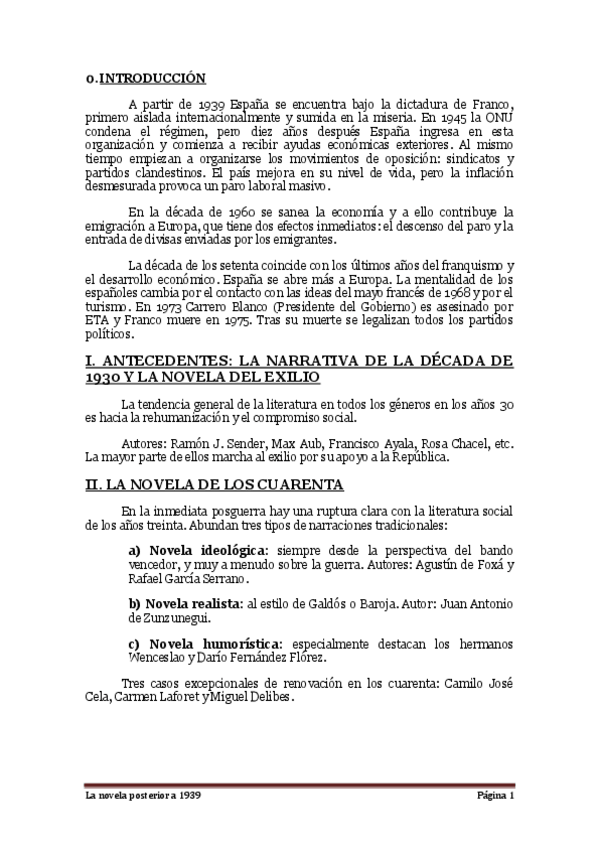 0.INTRODUCCIÓN

A partir de 1939 España se encuentra bajo la dictadura de Franco, primero aislada internacionalmente y sumida en la miseria. En 1945 la ONU condena el régimen, pero diez años después España ingresa en esta organización y comienza a recibir ayudas económicas exteriores. Al mismo tiempo empiezan a organizarse los movimientos de oposición: sindicatos y partidos clandestinos. El país mejora en su nivel de vida, pero la inflación desmesurada provoca un paro laboral masivo.

En la década de 1960 se sanea la economía y a ello contribuye la emigración a Europa, que tiene dos efectos inmediatos: el descenso del paro y la entrada de divisas enviadas por los emigrantes.

La década de los setenta coincide con los últimos años del franquismo y el desarrollo económico. España se abre más a Europa. La mentalidad de los españoles cambia por el contacto con las ideas del mayo francés de 1968 y por el turismo. En 1973 Carrero Blanco (Presidente del Gobierno) es asesinado por ETA y Franco muere en 1975. Tras su muerte se legalizan todos los partidos políticos.

I. ANTECEDENTES: LA NARRATIVA DE LA DÉCADA DE 1930 Y LA NOVELA DEL EXILIO

La tendencia general de la literatura en todos los géneros en los años 30 es hacia la rehumanización y el compromiso social.

Autores: Ramón J. Sender, Max Aub, Francisco Ayala, Rosa Chacel, etc. La mayor parte de ellos marcha al exilio por su apoyo a la República.

II. LA NOVELA DE LOS CUARENTA

En la inmediata posguerra hay una ruptura clara con la literatura social de los años treinta. Abundan tres tipos de narraciones tradicionales:

a) Novela ideológica: siempre desde la perspectiva del bando vencedor, y muy a menudo sobre la guerra. Autores: Agustín de Foxá y Rafael García Serrano.

b) Novela realista: al estilo de Galdós o Baroja. Autor: Juan Antonio de Zunzunegui.

c) Novela humorística: especialmente destacan los hermanos Wenceslao y Darío Fernández Flórez.

Tres casos excepcionales de renovación en los cuarenta: Camilo José Cela, Carmen Laforet yMiguel Delibes.

La novela posterior a 1939 Página 1